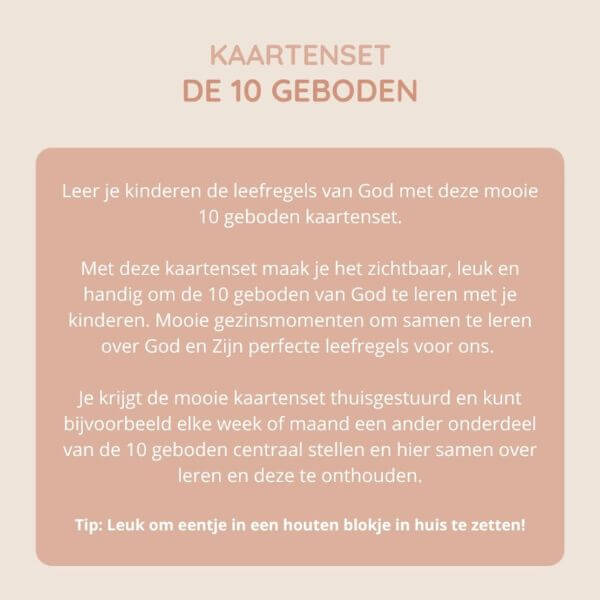 KAARTENSET
DE 10 GEBODEN

Leer je kinderen de leefregels van God met deze mooie 10 geboden kaartenset.

Met deze kaartenset maak je het zichtbaar, leuk en handig om de 10 geboden van God te leren met je kinderen. Mooie gezinsmomenten om samen te leren over God en Zijn perfecte leefregels voor ons.

Je krijgt de mooie kaartenset thuisgestuurd en kunt bijvoorbeeld elke week of maand een ander onderdeel van de 10 geboden centraal stellen en hier samen over leren en deze te onthouden.

Tip: Leuk om eentje in een houten blokje in huis te zetten!